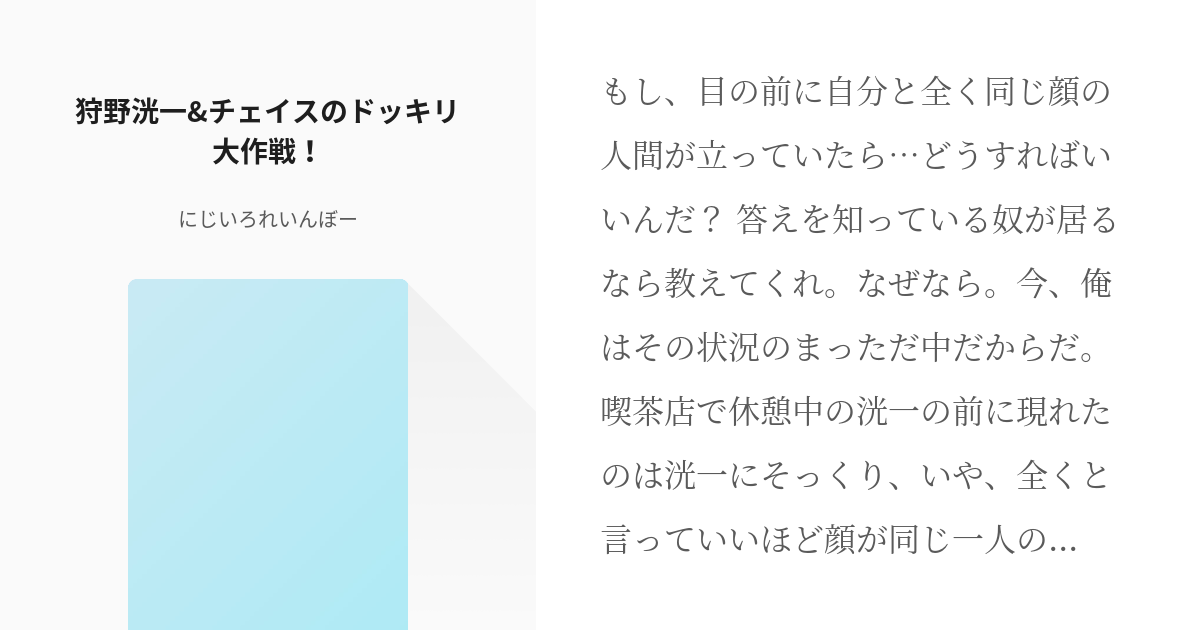 狩野洸一&チェイスのドッキリ大作戦！

にじいろれいんぼー

もし、目の前に自分と全く同じ顔の人間が立っていたら…どうすればいいんだ？ 答えを知っている奴が居るなら教えてくれ。なぜなら。今、俺はその状況のまっただ中だからだ。喫茶店で休憩中の洸一の前に現れたのは洸一にそっくり、いや、全くと言っていいほど顔が同じ一人の...